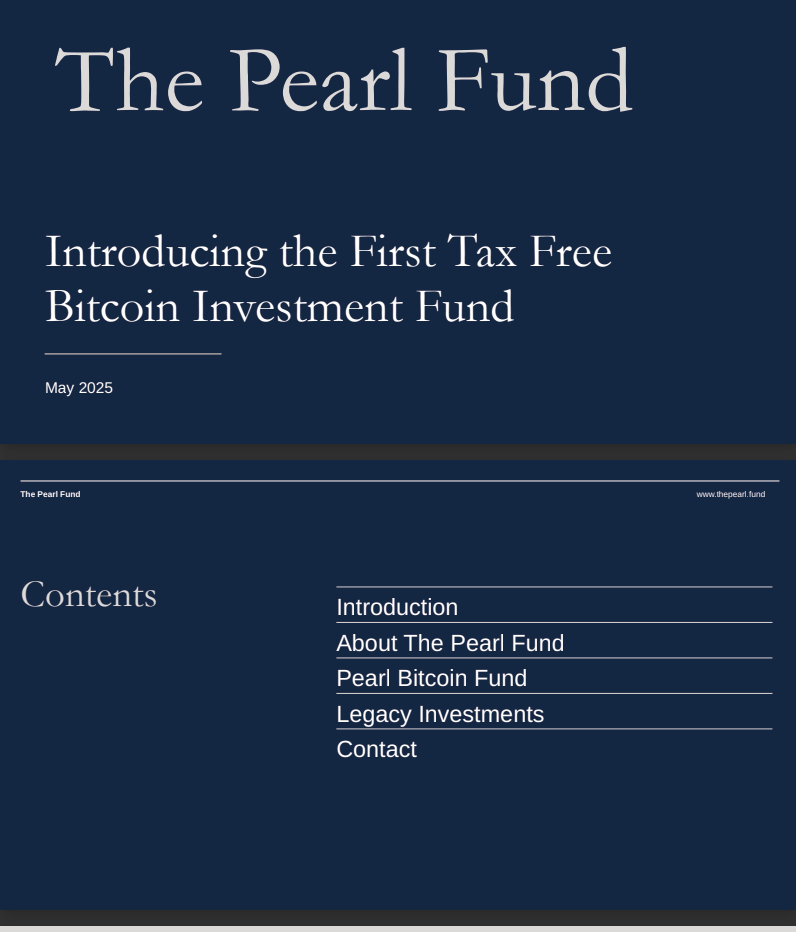 The Pearl Fund

Introducing the First Tax Free Bitcoin Investment Fund

May 2025

The Pearl Fund

www.thepearl.fund

Contents

Introduction
About The Pearl Fund
Pearl Bitcoin Fund
Legacy Investments
Contact